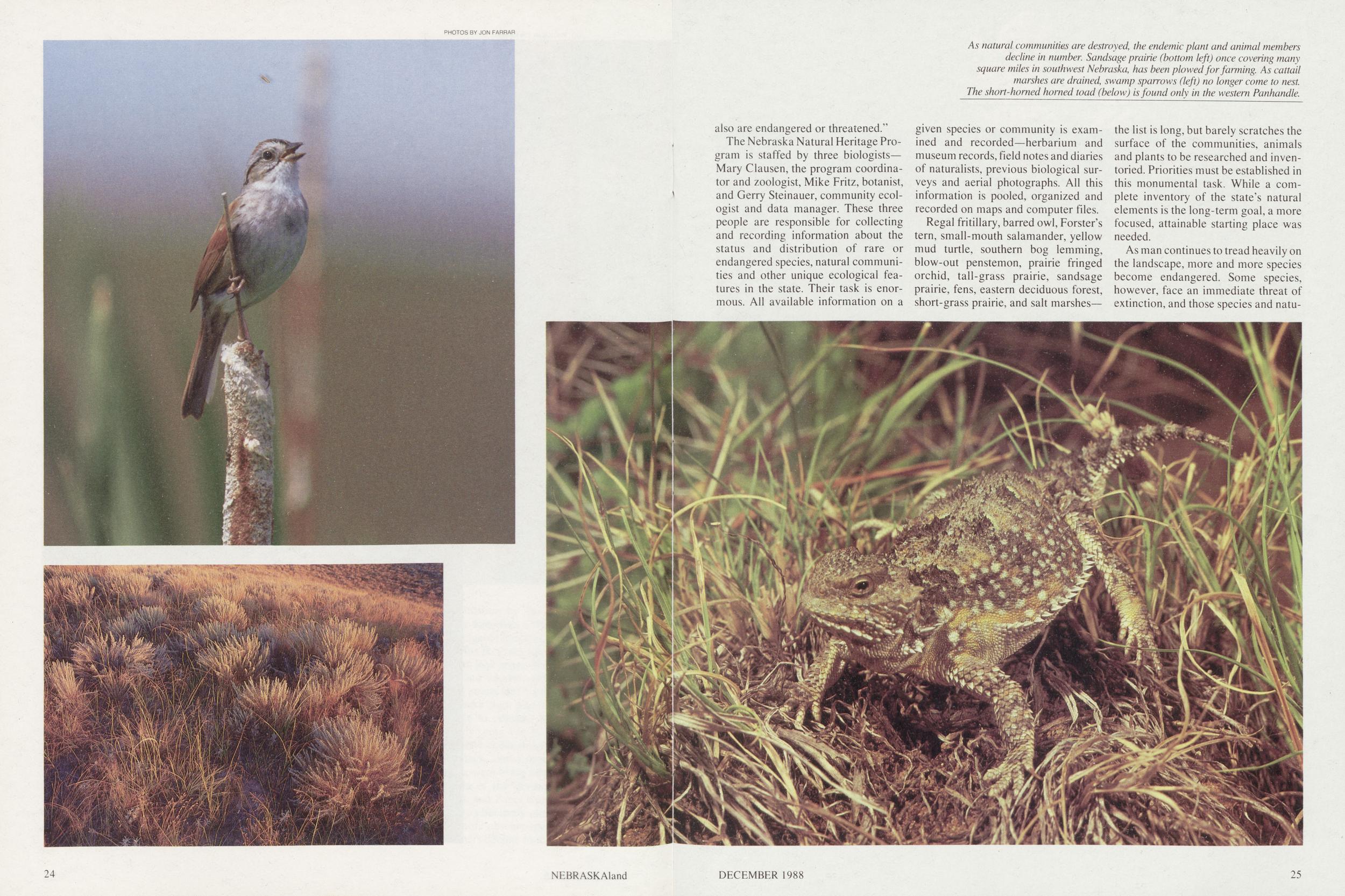 PHOTOS BY JON FARRAR

As natural communities are destroyed, the endemic plant and animal members decline in number. Sandsage prairie (bottom left) once covering many square miles in southwest Nebraska, has been plowed for farming. As cattail marshes are drained, swamp sparrows (left) no longer come to nest. The short-horned horned toad (below) is found only in the western Panhandle.

also are endangered or threatened."

The Nebraska Natural Heritage Program is staffed by three biologists—Mary Clausen, the program coordinator and zoologist, Mike Fritz, botanist, and Gerry Steinauer, community ecologist and data manager. These three people are responsible for collecting and recording information about the status and distribution of rare or endangered species, natural communities and other unique ecological features in the state. Their task is enormous. All available information on a given species or community is examined and recorded—herbarium and museum records, field notes and diaries of naturalists, previous biological surveys and aerial photographs. All this information is pooled, organized and recorded on maps and computer files.

Regal fritillary, barred owl, Forster's tern, small-mouth salamander, yellow mud turtle, southern bog lemming, blow-out penstemon, prairie fringed orchid, tall-grass prairie, sandsage prairie, fens, eastern deciduous forest, short-grass prairie, and salt marshes—the list is long, but barely scratches the surface of the communities, animals and plants to be researched and inventoried. Priorities must be established in this monumental task. While a complete inventory of the state's natural elements is the long-term goal, a more focused, attainable starting place was needed.

As man continues to tread heavily on the landscape, more and more species become endangered. Some species, however, face an immediate threat of extinction, and those species and natu-

24

NEBRASKAland

DECEMBER 1988

25